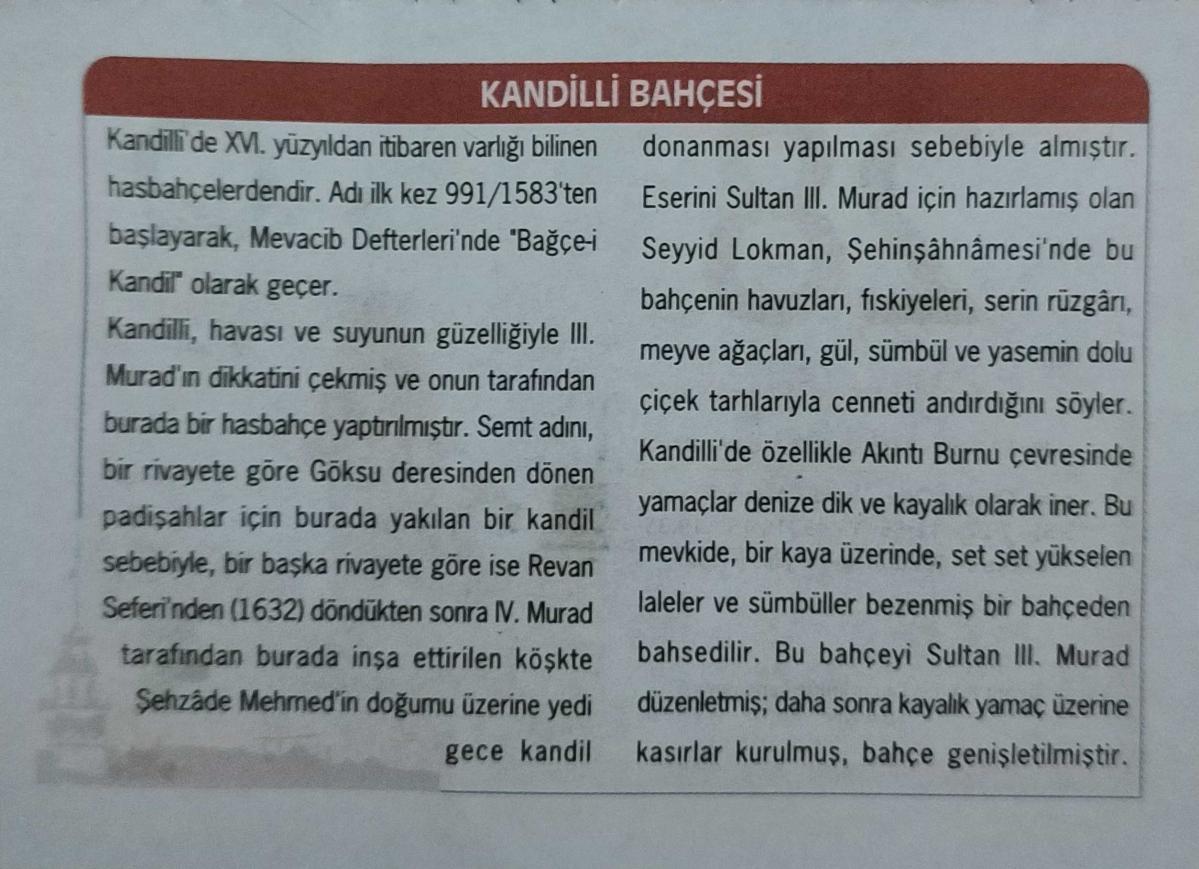 KANDİLLİ BAHÇESİ

Kandilli'de XVI. yüzyıldan itibaren varlığı bilinen hasbahçelerdendir. Adı ilk kez 991/1583'ten başlayarak, Mevacib Defterleri'nde "Bağçe-i Kandil" olarak geçer.

Kandilli, havası ve suyunun güzelliğiyle III. Murad'ın dikkatini çekmiş ve onun tarafından burada bir hasbahçe yaptırılmıştır. Semt adını, bir rivayete göre Göksu deresinden dönen padişahlar için burada yakılan bir kandil sebebiyle, bir başka rivayete göre ise Revan Seferi'nden (1632) döndükten sonra IV. Murad tarafından burada inşa ettirilen köşkte Şehzâde Mehmed'in doğumu üzerine yedi gece kandil donanması yapılması sebebiyle almıştır. Eserini Sultan III. Murad için hazırlamış olan Seyyid Lokman, Şehinşâhnâmesi'nde bu bahçenin havuzları, fıskiyeleri, serin rüzgârı, meyve ağaçları, gül, sümbül ve yasemin dolu çiçek tarhlarıyla cenneti andırdığını söyler. Kandilli'de özellikle Akıntı Burnu çevresinde yamaçlar denize dik ve kayalık olarak iner. Bu mevkide, bir kaya üzerinde, set set yükselen laleler ve sümbüller bezenmiş bir bahçeden bahsedilir. Bu bahçeyi Sultan III. Murad düzenletmiş; daha sonra kayalık yamaç üzerine kasırlar kurulmuş, bahçe genişletilmiştir.